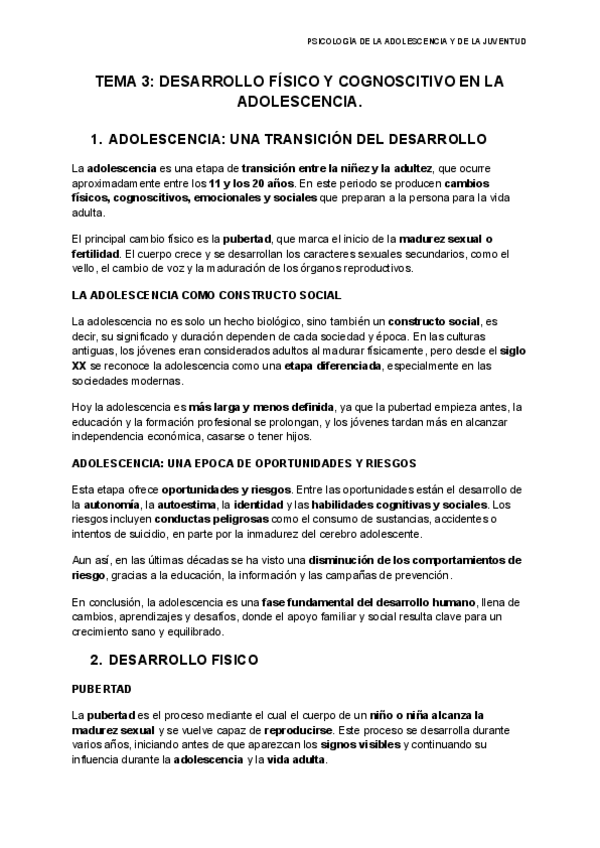 PSICOLOGÍA DE LA ADOLESCENCIA Y DE LA JUVENTUD

TEMA 3: DESARROLLO FÍSICO Y COGNOSCITIVO EN LA ADOLESCENCIA.

1. ADOLESCENCIA: UNA TRANSICIÓN DEL DESARROLLO

La adolescencia es una etapa de transición entre la niñez y la adultez, que ocurre aproximadamente entre los 11 y los 20 años. En este periodo se producen cambios físicos, cognoscitivos, emocionales y sociales que preparan a la persona para la vida adulta.

El principal cambio físico es la pubertad, que marca el inicio de la madurez sexual o fertilidad. El cuerpo crece y se desarrollan los caracteres sexuales secundarios, como el vello, el cambio de voz y la maduración de los órganos reproductivos.

LA ADOLESCENCIA COMO CONSTRUCTO SOCIAL

La adolescencia no es solo un hecho biológico, sino también un constructo social, es decir, su significado y duración dependen de cada sociedad y época. En las culturas antiguas, los jóvenes eran considerados adultos al madurar físicamente, pero desde el siglo XX se reconoce la adolescencia como una etapa diferenciada, especialmente en las sociedades modernas.

Hoy la adolescencia es más larga y menos definida, ya que la pubertad empieza antes, la educación y la formación profesional se prolongan, y los jóvenes tardan más en alcanzar independencia económica, casarse o tener hijos.

ADOLESCENCIA: UNA EPOCA DE OPORTUNIDADES Y RIESGOS

Esta etapa ofrece oportunidades y riesgos. Entre las oportunidades están el desarrollo de la autonomía, la autoestima, la identidad y las habilidades cognitivas y sociales. Los riesgos incluyen conductas peligrosas como el consumo de sustancias, accidentes o intentos de suicidio, en parte por la inmadurez del cerebro adolescente.

Aun así, en las últimas décadas se ha visto una disminución de los comportamientos de riesgo, gracias a la educación, la información y las campañas de prevención.

En conclusión, la adolescencia es una fase fundamental del desarrollo humano, llena de cambios, aprendizajes y desafíos, donde el apoyo familiar y social resulta clave para un crecimiento sano y equilibrado.

2. DESARROLLO FISICO

PUBERTAD

La pubertad es el proceso mediante el cual el cuerpo de un niño o niña alcanza la madurez sexual y se vuelve capaz de reproducirse. Este proceso se desarrolla durante varios años, iniciando antes de que aparezcan los signos visibles y continuando su influencia durante la adolescencia y la vida adulta.